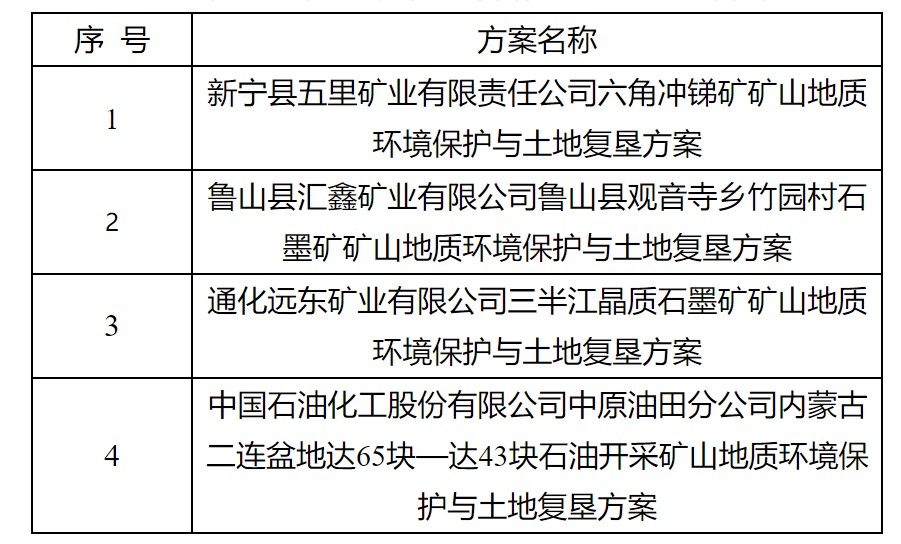 | 序 号 | 方案名称 |
|---|---|
| 1 | 新宁县五里矿业有限责任公司六角冲锑矿矿山地质环境保护与土地复垦方案 |
| 2 | 鲁山县汇鑫矿业有限公司鲁山县观音寺乡竹园村石墨矿矿山地质环境保护与土地复垦方案 |
| 3 | 通化远东矿业有限公司三半江晶质石墨矿矿山地质环境保护与土地复垦方案 |
| 4 | 中国石油化工股份有限公司中原油田分公司内蒙古二连盆地达65块—达43块石油开采矿山地质环境保护与土地复垦方案 |